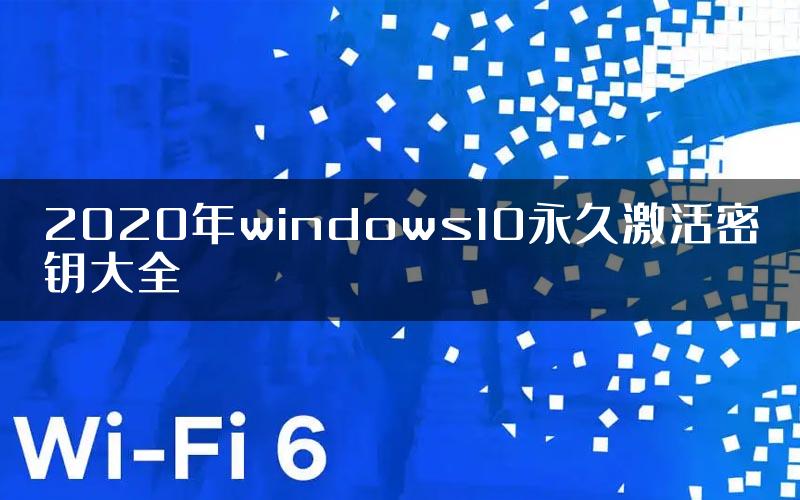 2020年windows10永久激活密钥大全

Wi-Fi 6